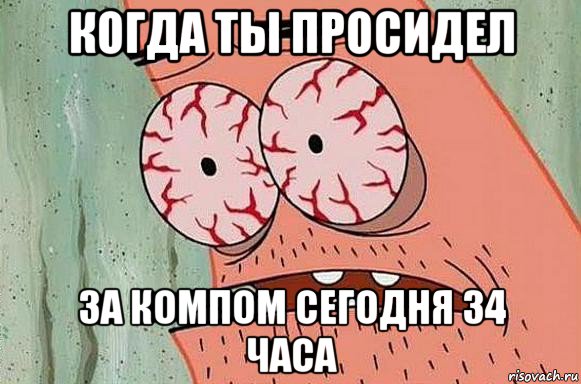 КОГДА ТЫ ПРОСИДЕЛ

ЗА КОМПОМ СЕГОДНЯ 34 ЧАСА

risovach.ru